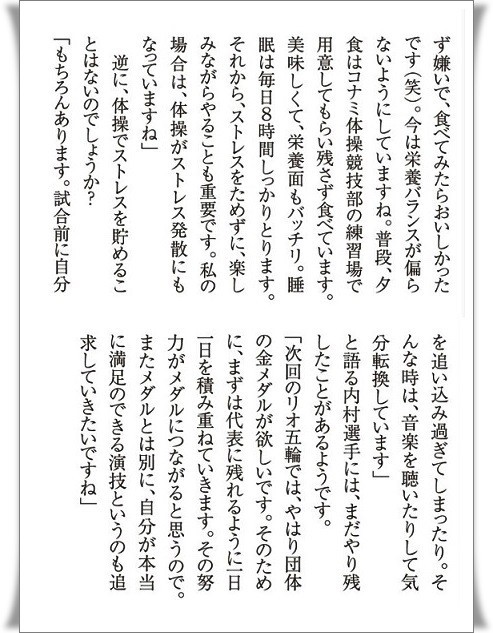 ず嫌いで、食べてみたらおいしかったです（笑）。今は栄養バランスが偏らないようにしていますね。普段、夕食はコナミ体操競技部の練習場で用意してもらい残さず食べています。美味しくて、栄養面もバッチリ。睡眠は毎日8時間しっかりとります。それから、ストレスをためずに、楽しみながらやることも重要です。私の場合は、体操がストレス発散にもなっていますね」

逆に、体操でストレスを貯めることはないのでしょうか？

「もちろんあります。試合前に自分を追い込み過ぎてしまったり。そんな時は、音楽を聴いたりして気分転換しています」

と語る内村選手には、まだやり残したことがあるようです。

「次回のリオ五輪では、やはり団体の金メダルが欲しいです。そのために、まずは代表に残れるように一日一日を積み重ねていきます。その努力がメダルにつながると思うので。またメダルとは別に、自分が本当に満足のできる演技というのも追求していきたいですね」